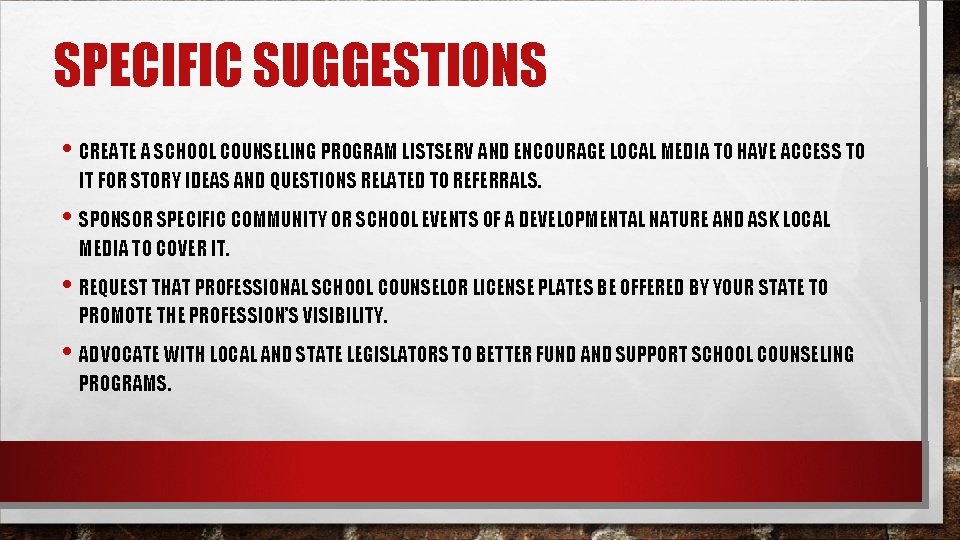 SPECIFIC SUGGESTIONS

• CREATE A SCHOOL COUNSELING PROGRAM LISTSERV AND ENCOURAGE LOCAL MEDIA TO HAVE ACCESS TO IT FOR STORY IDEAS AND QUESTIONS RELATED TO REFERRALS.

• SPONSOR SPECIFIC COMMUNITY OR SCHOOL EVENTS OF A DEVELOPMENTAL NATURE AND ASK LOCAL MEDIA TO COVER IT.

• REQUEST THAT PROFESSIONAL SCHOOL COUNSELOR LICENSE PLATES BE OFFERED BY YOUR STATE TO PROMOTE THE PROFESSION'S VISIBILITY.

• ADVOCATE WITH LOCAL AND STATE LEGISLATORS TO BETTER FUND AND SUPPORT SCHOOL COUNSELING PROGRAMS.